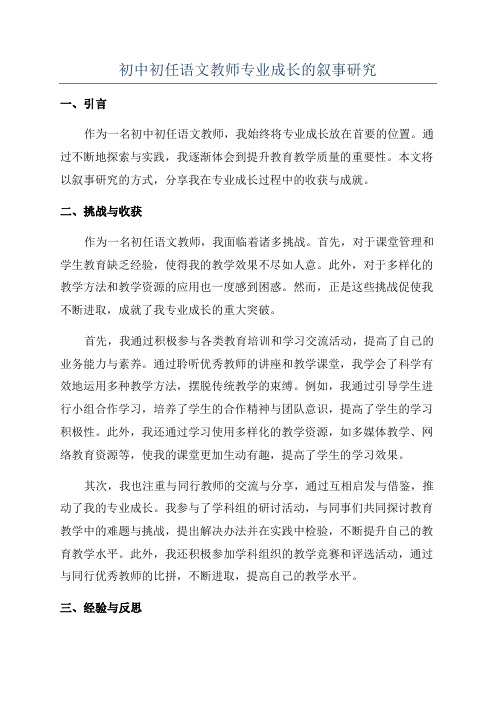 初中初任语文教师专业成长的叙事研究

一、引言

作为一名初中初任语文教师，我始终将专业成长放在首要的位置。通过不断地探索与实践，我逐渐体会到提升教育教学质量的重要性。本文将以叙事研究的方式，分享我在专业成长过程中的收获与成就。

二、挑战与收获

作为一名初任语文教师，我面临着诸多挑战。首先，对于课堂管理和学生教育缺乏经验，使得我的教学效果不尽如人意。此外，对于多样化的教学方法和教学资源的应用也一度感到困惑。然而，正是这些挑战促使我不断进取，成就了我专业成长的重大突破。

首先，我通过积极参与各类教育培训和学习交流活动，提高了自己的业务能力与素养。通过聆听优秀教师的讲座和教学课堂，我学会了科学有效地运用多种教学方法，摆脱传统教学的束缚。例如，我通过引导学生进行小组合作学习，培养了学生的合作精神与团队意识，提高了学生的学习积极性。此外，我还通过学习使用多样化的教学资源，如多媒体教学、网络教育资源等，使我的课堂更加生动有趣，提高了学生的学习效果。

其次，我也注重与同行教师的交流与分享，通过互相启发与借鉴，推动了我的专业成长。我参与了学科组的研讨活动，与同事们共同探讨教育教学中的难题与挑战，提出解决办法并在实践中检验，不断提升自己的教育教学水平。此外，我还积极参加学科组织的教学竞赛和评选活动，通过与同行优秀教师的比拼，不断进取，提高自己的教学水平。

三、经验与反思